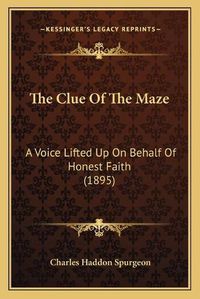 —KESSINGER'S LEGACY REPRINTS—

The Clue Of The Maze

A Voice Lifted Up On Behalf Of Honest Faith (1895)

Charles Haddon Spurgeon